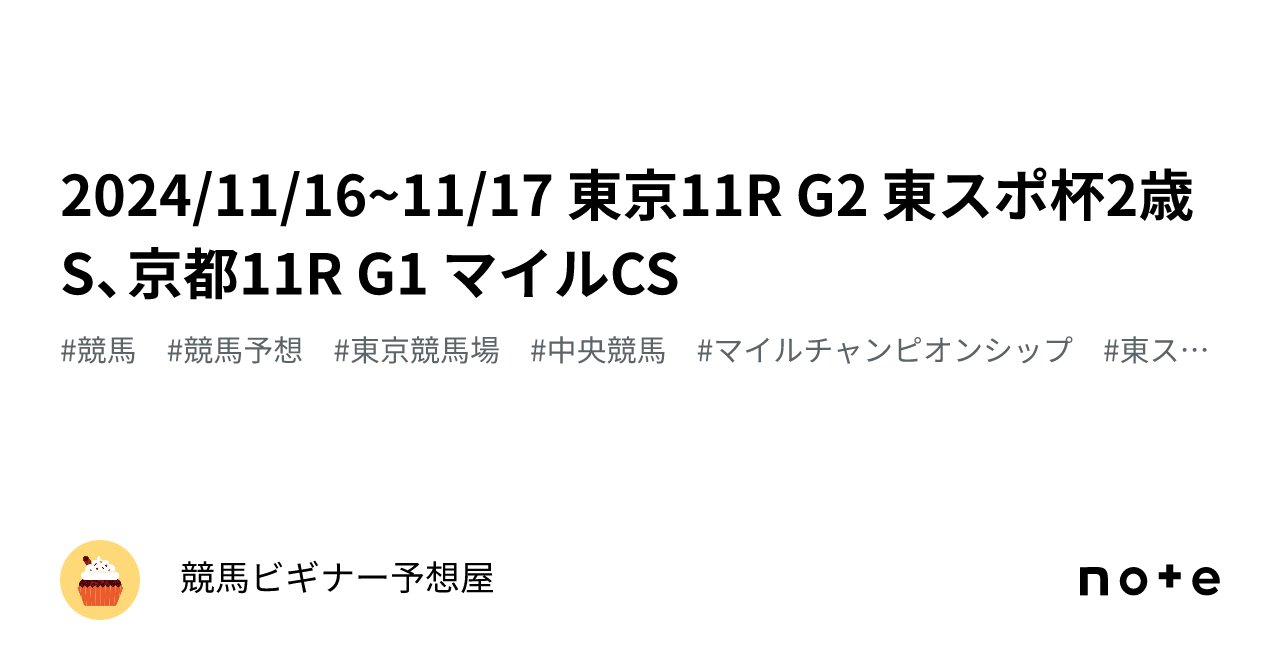 2024/11/16~11/17 東京11R G2 東スポ杯2歳S、京都11R G1 マイルCS

#競馬　#競馬予想　#東京競馬場　#中央競馬　#マイルチャンピオンシップ　#東ス…

競馬ビギナー予想屋

note